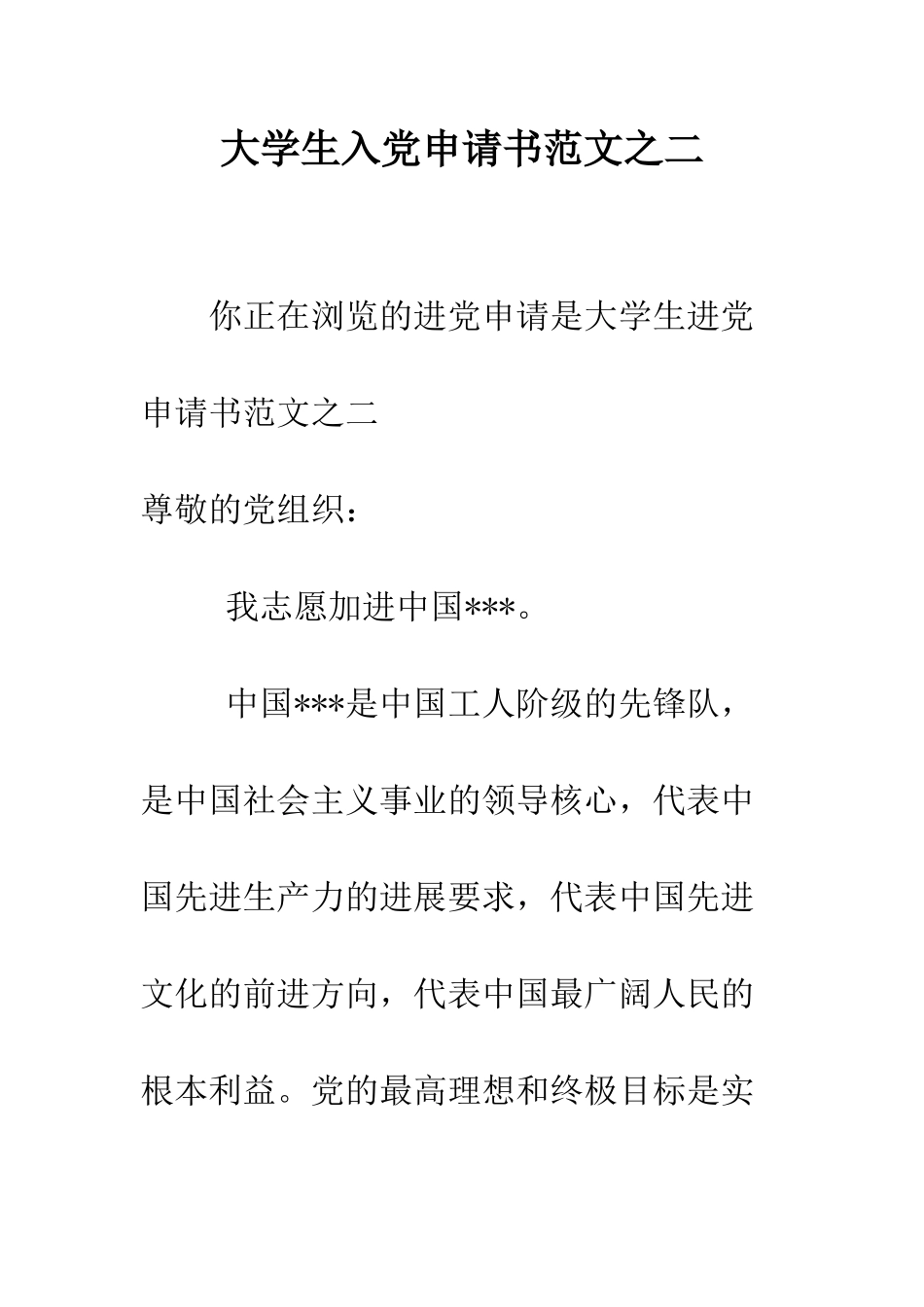 大学生入党申请书范文之二

你正在浏览的进党申请是大学生进党申请书范文之二

尊敬的党组织：

我志愿加进中国***。

中国***是中国工人阶级的先锋队，是中国社会主义事业的领导核心，代表中国先进生产力的进展要求，代表中国先进文化的前进方向，代表中国最广阔人民的根本利益。党的最高理想和终极目标是实